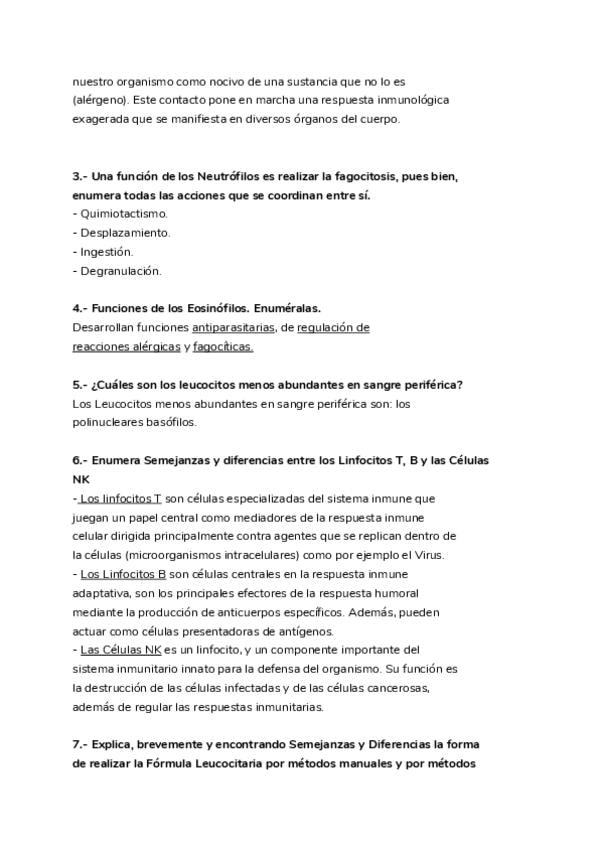 nuestro organismo como nocivo de una sustancia que no lo es (alérgeno). Este contacto pone en marcha una respuesta inmunológica exagerada que se manifiesta en diversos órganos del cuerpo.

3.- Una función de los Neutrófilos es realizar la fagocitosis, pues bien, enumera todas las acciones que se coordinan entre sí.
- Quimiotactismo.
- Desplazamiento.
- Ingestión.
- Degranulación.

4.- Funciones de los Eosinófilos. Enuméralas.
Desarrollan funciones antiparasitarias, de regulación de reacciones alérgicas y fagocíticas.

5.- ¿Cuáles son los leucocitos menos abundantes en sangre periférica?
Los Leucocitos menos abundantes en sangre periférica son: los polinucleares basófilos.

6.- Enumera Semejanzas y diferencias entre los Linfocitos T, B y las Células NK
- Los linfocitos T son células especializadas del sistema inmune que juegan un papel central como mediadores de la respuesta inmune celular dirigida principalmente contra agentes que se replican dentro de la células (microorganismos intracelulares) como por ejemplo el Virus.
- Los Linfocitos B son células centrales en la respuesta inmune adaptativa, son los principales efectores de la respuesta humoral mediante la producción de anticuerpos específicos. Además, pueden actuar como células presentadoras de antígenos.
- Las Células NK es un linfocito, y un componente importante del sistema inmunitario innato para la defensa del organismo. Su función es la destrucción de las células infectadas y de las células cancerosas, además de regular las respuestas inmunitarias.

7.- Explica, brevemente y encontrando Semejanzas y Diferencias la forma de realizar la Fórmula Leucocitaria por métodos manuales y por métodos